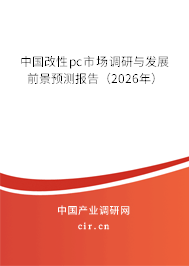 中国改性pc市场调研与发展前景预测报告（2026年）

中国产业调研网
cir.cn